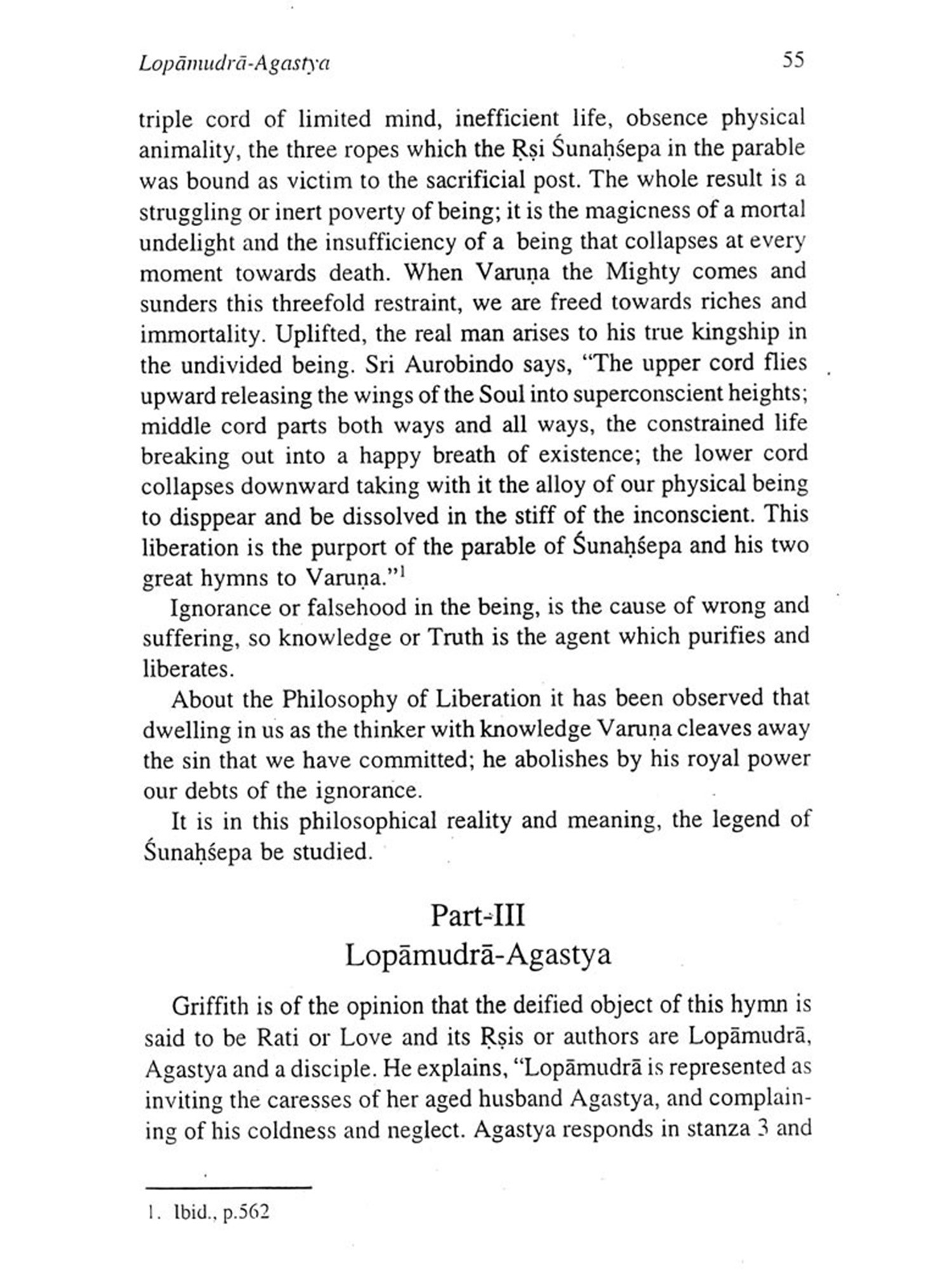 Lopāmudrā-Agastya 55

triple cord of limited mind, inefficient life, obsence physical animality, the three ropes which the Ṛṣi Śunaḥśepa in the parable was bound as victim to the sacrificial post. The whole result is a struggling or inert poverty of being; it is the magicness of a mortal undelight and the insufficiency of a being that collapses at every moment towards death. When Varuṇa the Mighty comes and sunders this threefold restraint, we are freed towards riches and immortality. Uplifted, the real man arises to his true kingship in the undivided being. Sri Aurobindo says, "The upper cord flies upward releasing the wings of the Soul into superconscient heights; middle cord parts both ways and all ways, the constrained life breaking out into a happy breath of existence; the lower cord collapses downward taking with it the alloy of our physical being to disppear and be dissolved in the stiff of the inconscient. This liberation is the purport of the parable of Śunaḥśepa and his two great hymns to Varuṇa."$^1$

Ignorance or falsehood in the being, is the cause of wrong and suffering, so knowledge or Truth is the agent which purifies and liberates.

About the Philosophy of Liberation it has been observed that dwelling in us as the thinker with knowledge Varuṇa cleaves away the sin that we have committed; he abolishes by his royal power our debts of the ignorance.

It is in this philosophical reality and meaning, the legend of Śunaḥśepa be studied.

Part-III
Lopāmudrā-Agastya

Griffith is of the opinion that the deified object of this hymn is said to be Rati or Love and its Ṛṣis or authors are Lopāmudrā, Agastya and a disciple. He explains, "Lopāmudrā is represented as inviting the caresses of her aged husband Agastya, and complaining of his coldness and neglect. Agastya responds in stanza 3 and

1. Ibid., p.562